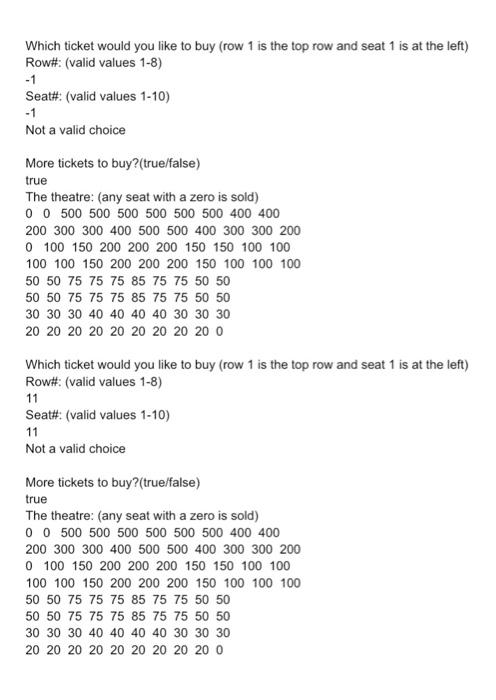 Which ticket would you like to buy (row 1 is the top row and seat 1 is at the left)
Row#: (valid values 1-8)
-1
Seat#: (valid values 1-10)
-1
Not a valid choice

More tickets to buy?(true/false)
true
The theatre: (any seat with a zero is sold)
0 0 500 500 500 500 500 500 400 400
200 300 300 400 500 500 400 300 300 200
0 100 150 200 200 200 150 150 100 100
100 100 150 200 200 200 150 100 100 100
50 50 75 75 75 85 75 75 50 50
50 50 75 75 75 85 75 75 50 50
30 30 30 40 40 40 40 30 30 30
20 20 20 20 20 20 20 20 20 0

Which ticket would you like to buy (row 1 is the top row and seat 1 is at the left)
Row#: (valid values 1-8)
11
Seat#: (valid values 1-10)
11
Not a valid choice

More tickets to buy?(true/false)
true
The theatre: (any seat with a zero is sold)
0 0 500 500 500 500 500 500 400 400
200 300 300 400 500 500 400 300 300 200
0 100 150 200 200 200 150 150 100 100
100 100 150 200 200 200 150 100 100 100
50 50 75 75 75 85 75 75 50 50
50 50 75 75 75 85 75 75 50 50
30 30 30 40 40 40 40 30 30 30
20 20 20 20 20 20 20 20 20 0